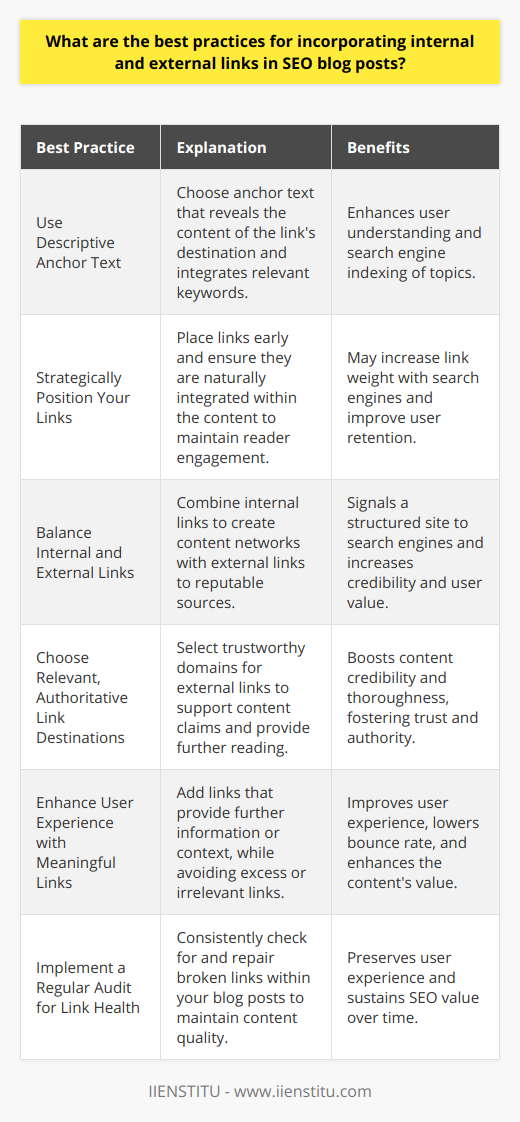 What are the best practices for incorporating internal and external links in SEO blog posts?

| Best Practice | Explanation | Benefits |
|---|---|---|
| Use Descriptive Anchor Text | Choose anchor text that reveals the content of the link's destination and integrates relevant keywords. | Enhances user understanding and search engine indexing of topics. |
| Strategically Position Your Links | Place links early and ensure they are naturally integrated within the content to maintain reader engagement. | May increase link weight with search engines and improve user retention. |
| Balance Internal and External Links | Combine internal links to create content networks with external links to reputable sources. | Signals a structured site to search engines and increases credibility and user value. |
| Choose Relevant, Authoritative Link Destinations | Select trustworthy domains for external links to support content claims and provide further reading. | Boosts content credibility and thoroughness, fostering trust and authority. |
| Enhance User Experience with Meaningful Links | Add links that provide further information or context, while avoiding excess or irrelevant links. | Improves user experience, lowers bounce rate, and enhances the content's value. |
| Implement a Regular Audit for Link Health | Consistently check for and repair broken links within your blog posts to maintain content quality. | Preserves user experience and sustains SEO value over time. |

IIENSTITU - www.iienstitu.com